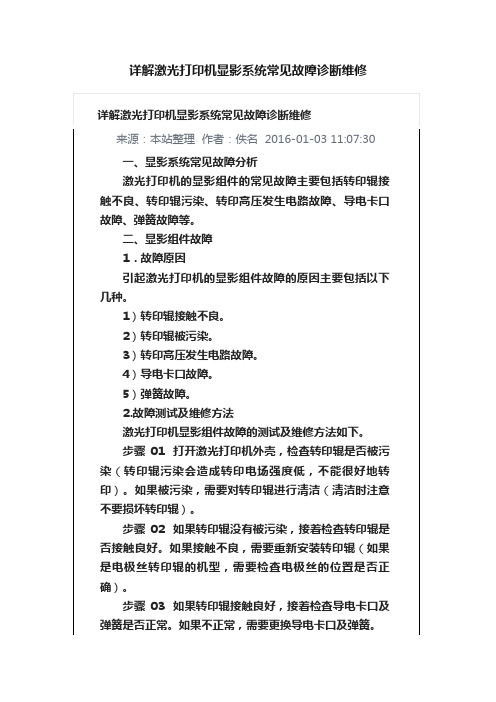 详解激光打印机显影系统常见故障诊断维修

详解激光打印机显影系统常见故障诊断维修

来源：本站整理 作者：佚名 2016-01-03 11:07:30

一、显影系统常见故障分析

激光打印机的显影组件的常见故障主要包括转印辊接触不良、转印辊污染、转印高压发生电路故障、导电卡口故障、弹簧故障等。

二、显影组件故障

1．故障原因

引起激光打印机的显影组件故障的原因主要包括以下几种。

1）转印辊接触不良。

2）转印辊被污染。

3）转印高压发生电路故障。

4）导电卡口故障。

5）弹簧故障。

2.故障测试及维修方法

激光打印机显影组件故障的测试及维修方法如下。

步骤 01 打开激光打印机外壳，检查转印辊是否被污染（转印辊污染会造成转印电场强度低，不能很好地转印）。如果被污染，需要对转印辊进行清洁（清洁时注意不要损坏转印辊）。

步骤 02 如果转印辊没有被污染，接着检查转印辊是否接触良好。如果接触不良，需要重新安装转印辊（如果是电极丝转印辊的机型，需要检查电极丝的位置是否正确）。

步骤 03 如果转印辊接触良好，接着检查导电卡口及弹簧是否正常。如果不正常，需要更换导电卡口及弹簧。